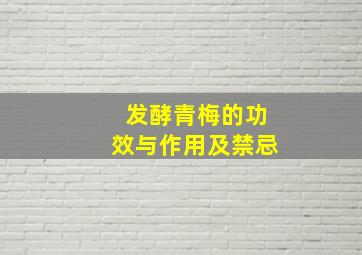 发酵青梅的功效与作用及禁忌